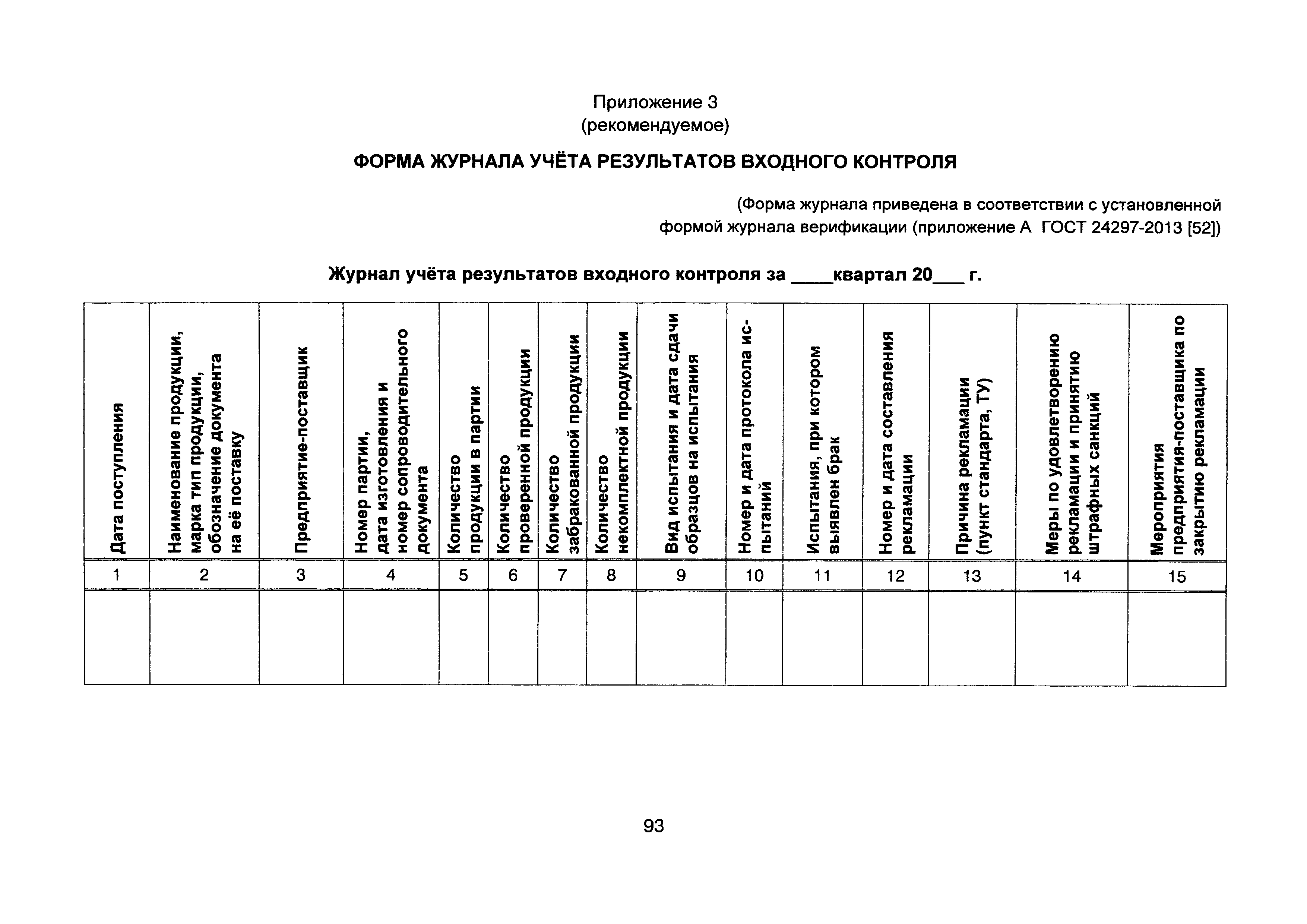 Приложение 3
(рекомендуемое)

ФОРМА ЖУРНАЛА УЧЁТА РЕЗУЛЬТАТОВ ВХОДНОГО КОНТРОЛЯ

(Форма журнала приведена в соответствии с установленной формой журнала верификации (приложение А ГОСТ 24297-2013 [52])

Журнал учёта результатов входного контроля за ____квартал 20___ г.

| Дата поступления | Наименование продукции, марка тип продукции, обозначение документа на её поставку | Предприятие-поставщик | Номер партии, дата изготовления и номер сопроводительного документа | Количество продукции в партии | Количество проверенной продукции | Количество забракованной продукции | Количество некомплектной продукции | Вид испытания и дата сдачи образцов на испытания | Номер и дата протокола испытаний | Испытания, при котором выявлен брак | Номер и дата составления рекламации | Причина рекламации (пункт стандарта, ТУ) | Меры по удовлетворению рекламации и принятию штрафных санкций | Мероприятия предприятия-поставщика по закрытию рекламации |
|---|---|---|---|---|---|---|---|---|---|---|---|---|---|---|
| 1 | 2 | 3 | 4 | 5 | 6 | 7 | 8 | 9 | 10 | 11 | 12 | 13 | 14 | 15 |
| | | | | | | | | | | | | | | |

93